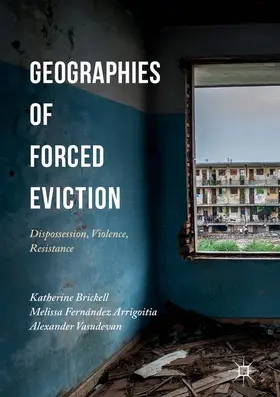 GEOGRAPHIES OF FORCED EVICTION

Dispossession, Violence, Resistance

Katherine Brickell
Melissa Fernández Arrigoitia
Alexander Vasudevan